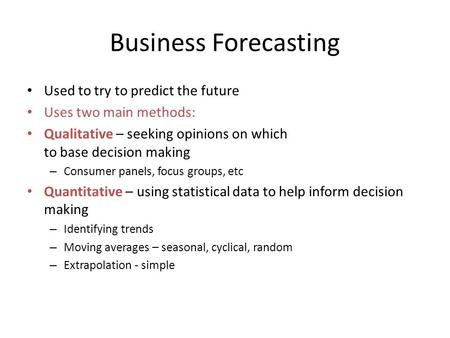 Business Forecasting

• Used to try to predict the future
• Uses two main methods:
• Qualitative – seeking opinions on which to base decision making
 – Consumer panels, focus groups, etc
• Quantitative – using statistical data to help inform decision making
 – Identifying trends
 – Moving averages – seasonal, cyclical, random
 – Extrapolation - simple